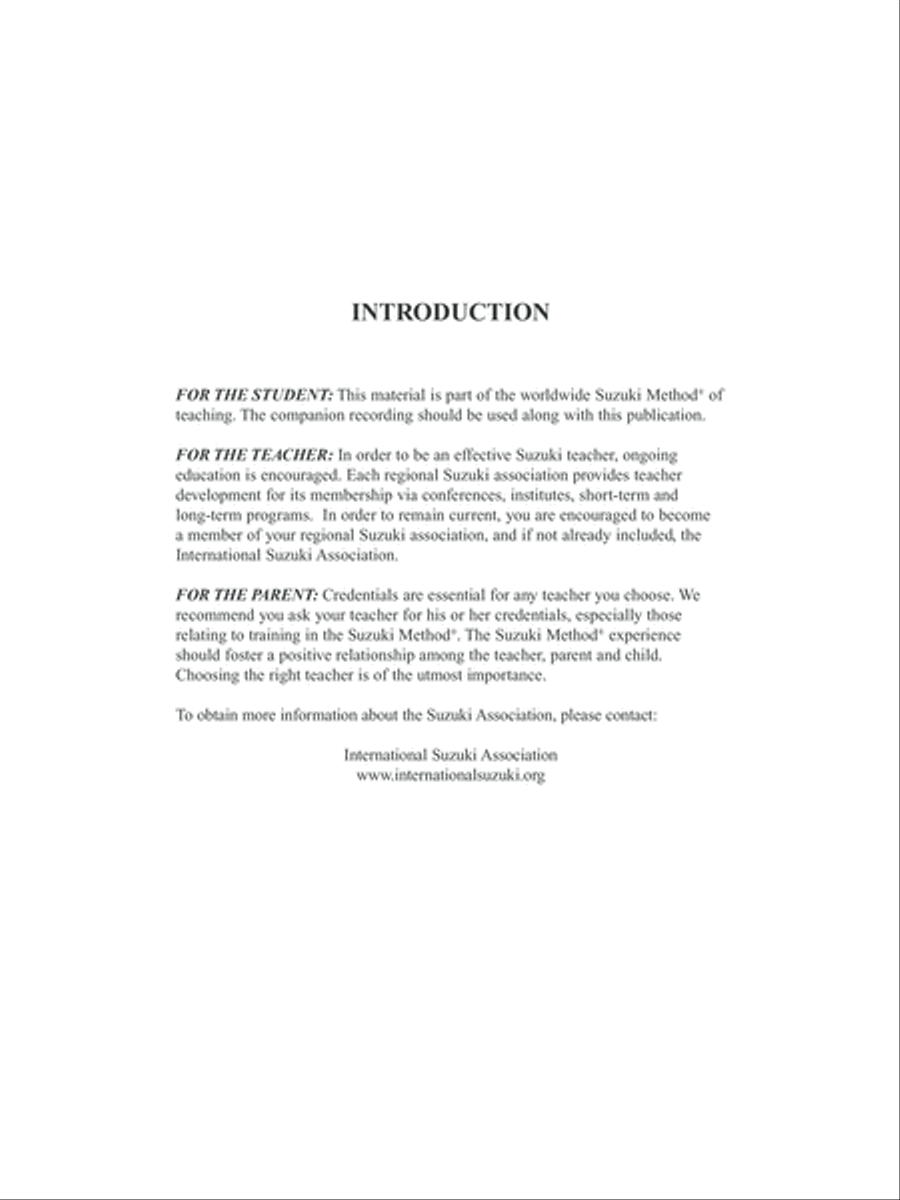 INTRODUCTION

FOR THE STUDENT: This material is part of the worldwide Suzuki Method® of teaching. The companion recording should be used along with this publication.

FOR THE TEACHER: In order to be an effective Suzuki teacher, ongoing education is encouraged. Each regional Suzuki association provides teacher development for its membership via conferences, institutes, short-term and long-term programs. In order to remain current, you are encouraged to become a member of your regional Suzuki association, and if not already included, the International Suzuki Association.

FOR THE PARENT: Credentials are essential for any teacher you choose. We recommend you ask your teacher for his or her credentials, especially those relating to training in the Suzuki Method®. The Suzuki Method® experience should foster a positive relationship among the teacher, parent and child. Choosing the right teacher is of the utmost importance.

To obtain more information about the Suzuki Association, please contact:

International Suzuki Association
www.internationalsuzuki.org